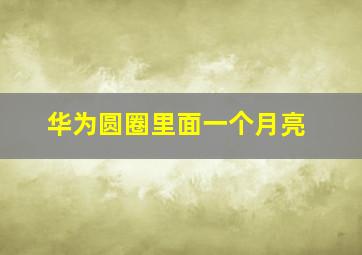 华为圆圈里面一个月亮